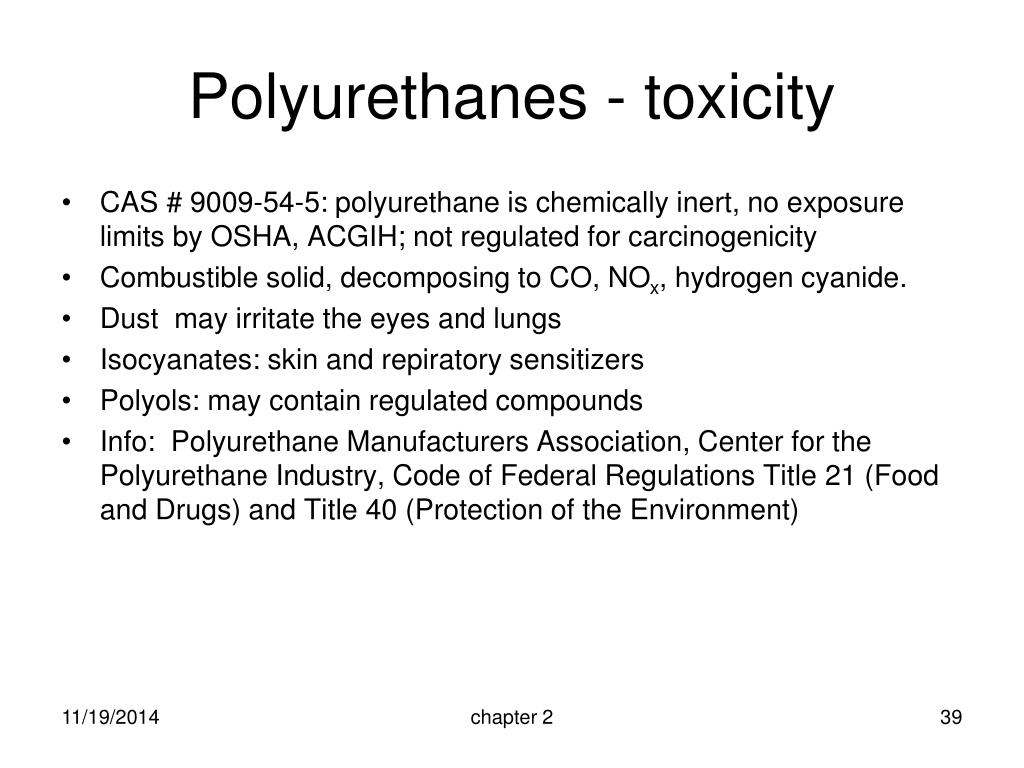 Polyurethanes - toxicity

• CAS # 9009-54-5: polyurethane is chemically inert, no exposure limits by OSHA, ACGIH; not regulated for carcinogenicity
• Combustible solid, decomposing to CO, $NO_x$, hydrogen cyanide.
• Dust may irritate the eyes and lungs
• Isocyanates: skin and repiratory sensitizers
• Polyols: may contain regulated compounds
• Info: Polyurethane Manufacturers Association, Center for the Polyurethane Industry, Code of Federal Regulations Title 21 (Food and Drugs) and Title 40 (Protection of the Environment)

11/19/2014 chapter 2 39